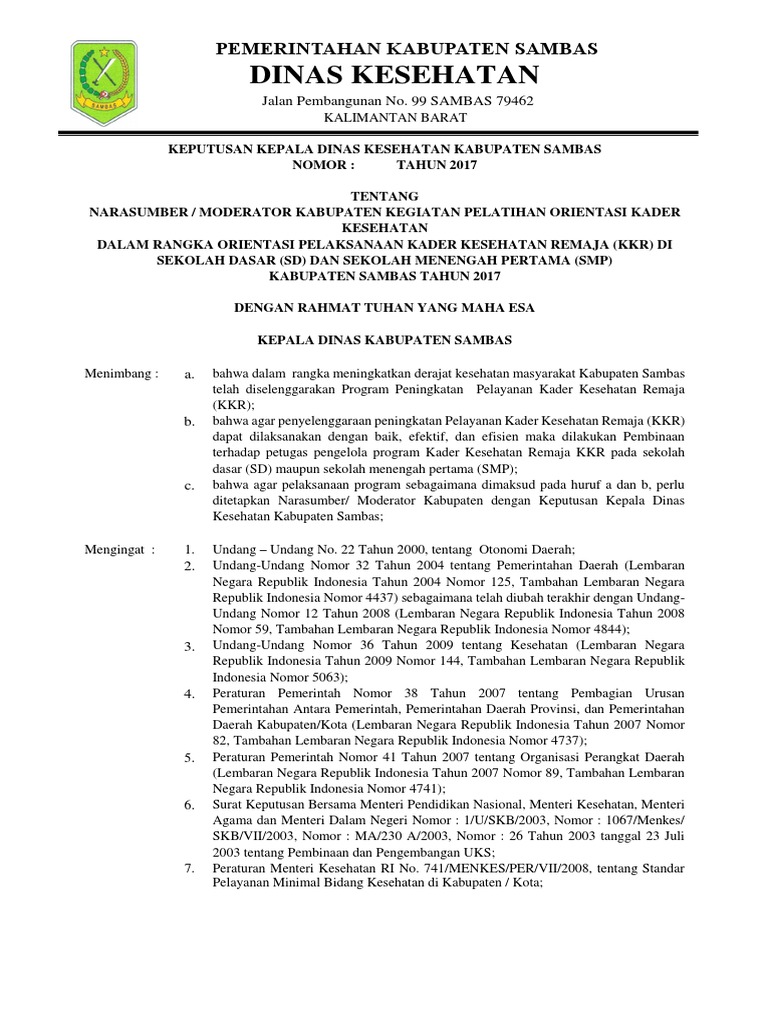 SAMBAS

PEMERINTAHAN KABUPATEN SAMBAS
DINAS KESEHATAN
Jalan Pembangunan No. 99 SAMBAS 79462
KALIMANTAN BARAT

KEPUTUSAN KEPALA DINAS KESEHATAN KABUPATEN SAMBAS
NOMOR : TAHUN 2017

TENTANG
NARASUMBER / MODERATOR KABUPATEN KEGIATAN PELATIHAN ORIENTASI KADER KESEHATAN
DALAM RANGKA ORIENTASI PELAKSANAAN KADER KESEHATAN REMAJA (KKR) DI SEKOLAH DASAR (SD) DAN SEKOLAH MENENGAH PERTAMA (SMP)
KABUPATEN SAMBAS TAHUN 2017

DENGAN RAHMAT TUHAN YANG MAHA ESA

KEPALA DINAS KABUPATEN SAMBAS

Menimbang : a. bahwa dalam rangka meningkatkan derajat kesehatan masyarakat Kabupaten Sambas telah diselenggarakan Program Peningkatan Pelayanan Kader Kesehatan Remaja (KKR);
b. bahwa agar penyelenggaraan peningkatan Pelayanan Kader Kesehatan Remaja (KKR) dapat dilaksanakan dengan baik, efektif, dan efisien maka dilakukan Pembinaan terhadap petugas pengelola program Kader Kesehatan Remaja KKR pada sekolah dasar (SD) maupun sekolah menengah pertama (SMP);
c. bahwa agar pelaksanaan program sebagaimana dimaksud pada huruf a dan b, perlu ditetapkan Narasumber/ Moderator Kabupaten dengan Keputusan Kepala Dinas Kesehatan Kabupaten Sambas;

Mengingat : 1. Undang – Undang No. 22 Tahun 2000, tentang Otonomi Daerah;
2. Undang-Undang Nomor 32 Tahun 2004 tentang Pemerintahan Daerah (Lembaran Negara Republik Indonesia Tahun 2004 Nomor 125, Tambahan Lembaran Negara Republik Indonesia Nomor 4437) sebagaimana telah diubah terakhir dengan Undang-Undang Nomor 12 Tahun 2008 (Lembaran Negara Republik Indonesia Tahun 2008 Nomor 59, Tambahan Lembaran Negara Republik Indonesia Nomor 4844);
3. Undang-Undang Nomor 36 Tahun 2009 tentang Kesehatan (Lembaran Negara Republik Indonesia Tahun 2009 Nomor 144, Tambahan Lembaran Negara Republik Indonesia Nomor 5063);
4. Peraturan Pemerintah Nomor 38 Tahun 2007 tentang Pembagian Urusan Pemerintahan Antara Pemerintah, Pemerintahan Daerah Provinsi, dan Pemerintahan Daerah Kabupaten/Kota (Lembaran Negara Republik Indonesia Tahun 2007 Nomor 82, Tambahan Lembaran Negara Republik Indonesia Nomor 4737);
5. Peraturan Pemerintah Nomor 41 Tahun 2007 tentang Organisasi Perangkat Daerah (Lembaran Negara Republik Indonesia Tahun 2007 Nomor 89, Tambahan Lembaran Negara Republik Indonesia Nomor 4741);
6. Surat Keputusan Bersama Menteri Pendidikan Nasional, Menteri Kesehatan, Menteri Agama dan Menteri Dalam Negeri Nomor : 1/U/SKB/2003, Nomor : 1067/Menkes/ SKB/VII/2003, Nomor : MA/230 A/2003, Nomor : 26 Tahun 2003 tanggal 23 Juli 2003 tentang Pembinaan dan Pengembangan UKS;
7. Peraturan Menteri Kesehatan RI No. 741/MENKES/PER/VII/2008, tentang Standar Pelayanan Minimal Bidang Kesehatan di Kabupaten / Kota;